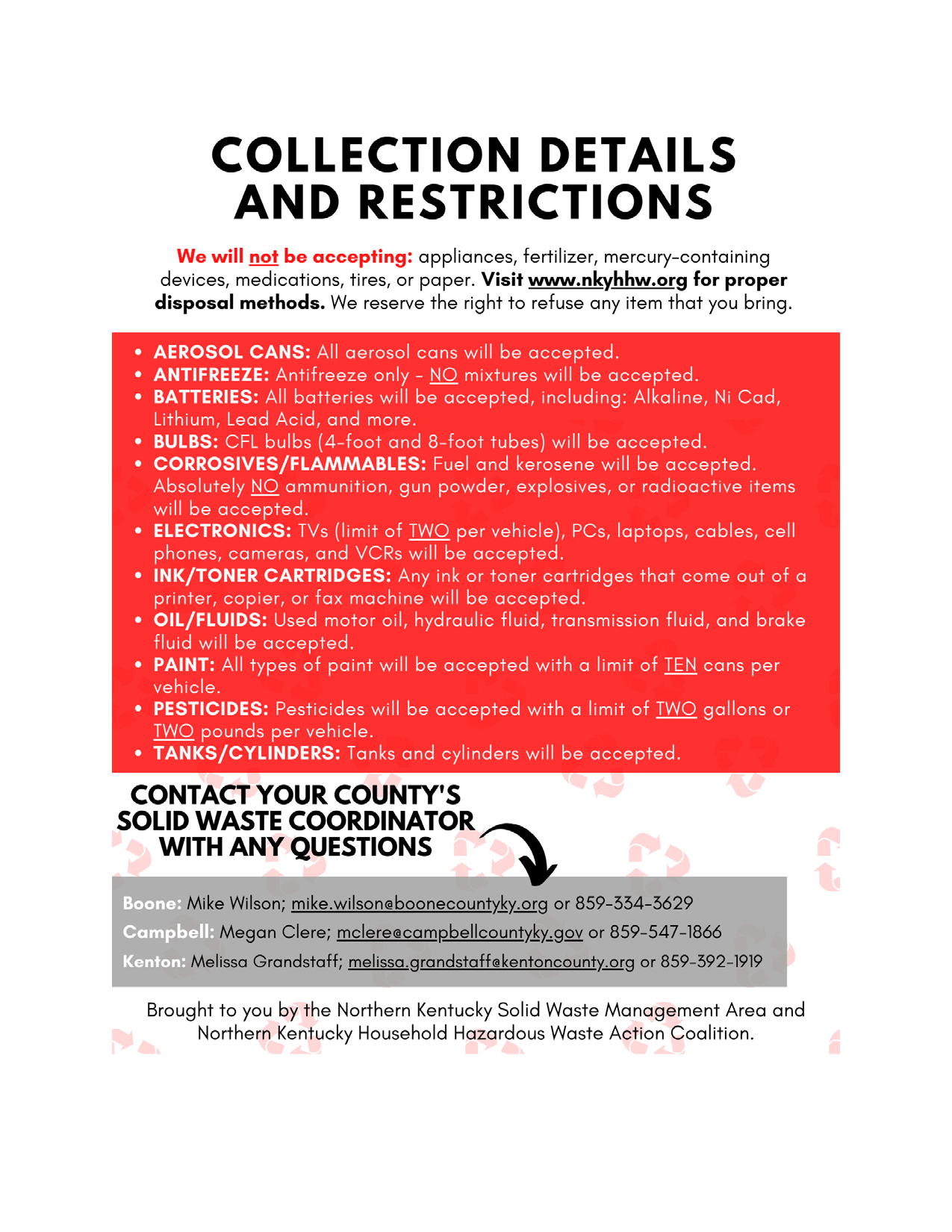 COLLECTION DETAILS AND RESTRICTIONS

We will not be accepting: appliances, fertilizer, mercury-containing devices, medications, tires, or paper. Visit www.nkyhhw.org for proper disposal methods. We reserve the right to refuse any item that you bring.

• AEROSOL CANS: All aerosol cans will be accepted.
• ANTIFREEZE: Antifreeze only - NO mixtures will be accepted.
• BATTERIES: All batteries will be accepted, including: Alkaline, Ni Cad, Lithium, Lead Acid, and more.
• BULBS: CFL bulbs (4-foot and 8-foot tubes) will be accepted.
• CORROSIVES/FLAMMABLES: Fuel and kerosene will be accepted. Absolutely NO ammunition, gun powder, explosives, or radioactive items will be accepted.
• ELECTRONICS: TVs (limit of TWO per vehicle), PCs, laptops, cables, cell phones, cameras, and VCRs will be accepted.
• INK/TONER CARTRIDGES: Any ink or toner cartridges that come out of a printer, copier, or fax machine will be accepted.
• OIL/FLUIDS: Used motor oil, hydraulic fluid, transmission fluid, and brake fluid will be accepted.
• PAINT: All types of paint will be accepted with a limit of TEN cans per vehicle.
• PESTICIDES: Pesticides will be accepted with a limit of TWO gallons or TWO pounds per vehicle.
• TANKS/CYLINDERS: Tanks and cylinders will be accepted.

CONTACT YOUR COUNTY'S
SOLID WASTE COORDINATOR
WITH ANY QUESTIONS

Boone: Mike Wilson; mike.wilson@boonecountyky.org or 859-334-3629
Campbell: Megan Clere; mclere@campbellcountyky.gov or 859-547-1866
Kenton: Melissa Grandstaff; melissa.grandstaff@kentoncounty.org or 859-392-1919

Brought to you by the Northern Kentucky Solid Waste Management Area and Northern Kentucky Household Hazardous Waste Action Coalition.